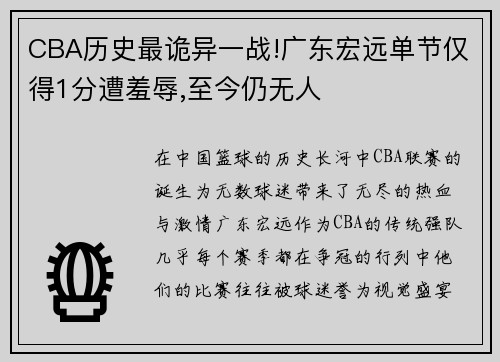 CBA历史最诡异一战!广东宏远单节仅得1分遭羞辱,至今仍无人

在中国篮球的历史长河中CBA联赛的诞生为无数球迷带来了无尽的热血与激情广东宏远作为CBA的传统强队几乎每个赛季都在争冠的行列中他们的比赛往往被球迷誉为视觉盛宴